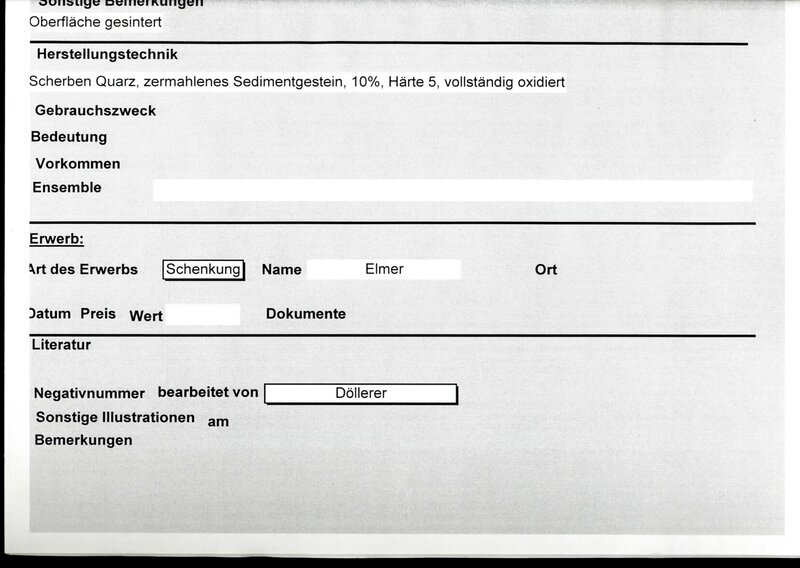 Sonstige Bemerkungen
Oberfläche gesintert

Herstellungstechnik
Scherben Quarz, zermahlenes Sedimentgestein, 10%, Härte 5, vollständig oxidiert

Gebrauchszweck
Bedeutung
Vorkommen
Ensemble

Erwerb:
Art des Erwerbs Schenkung Name Elmer Ort

Datum Preis Wert Dokumente

Literatur

Negativnummer bearbeitet von Döllerer
Sonstige Illustrationen am
Bemerkungen